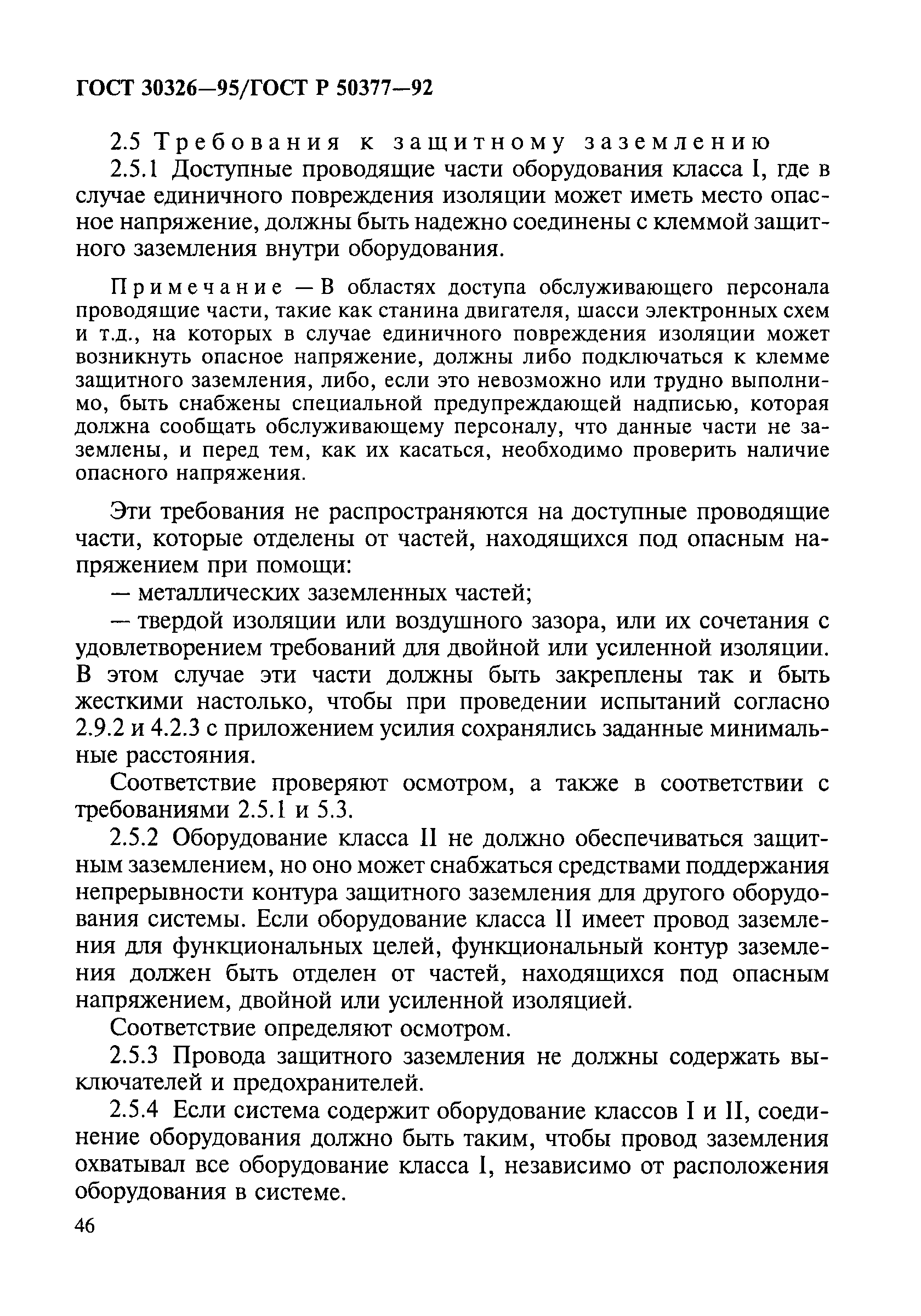 ГОСТ 30326—95/ГОСТ Р 50377—92

2.5 Требования к защитному заземлению

2.5.1 Доступные проводящие части оборудования класса I, где в случае единичного повреждения изоляции может иметь место опасное напряжение, должны быть надежно соединены с клеммой защитного заземления внутри оборудования.

Примечание — В областях доступа обслуживающего персонала проводящие части, такие как станина двигателя, шасси электронных схем и т.д., на которых в случае единичного повреждения изоляции может возникнуть опасное напряжение, должны либо подключаться к клемме защитного заземления, либо, если это невозможно или трудно выполнимо, быть снабжены специальной предупреждающей надписью, которая должна сообщать обслуживающему персоналу, что данные части не заземлены, и перед тем, как их касаться, необходимо проверить наличие опасного напряжения.

Эти требования не распространяются на доступные проводящие части, которые отделены от частей, находящихся под опасным напряжением при помощи:

— металлических заземленных частей;

— твердой изоляции или воздушного зазора, или их сочетания с удовлетворением требований для двойной или усиленной изоляции. В этом случае эти части должны быть закреплены так и быть жесткими настолько, чтобы при проведении испытаний согласно 2.9.2 и 4.2.3 с приложением усилия сохранялись заданные минимальные расстояния.

Соответствие проверяют осмотром, а также в соответствии с требованиями 2.5.1 и 5.3.

2.5.2 Оборудование класса II не должно обеспечиваться защитным заземлением, но оно может снабжаться средствами поддержания непрерывности контура защитного заземления для другого оборудования системы. Если оборудование класса II имеет провод заземления для функциональных целей, функциональный контур заземления должен быть отделен от частей, находящихся под опасным напряжением, двойной или усиленной изоляцией.

Соответствие определяют осмотром.

2.5.3 Провода защитного заземления не должны содержать выключателей и предохранителей.

2.5.4 Если система содержит оборудование классов I и II, соединение оборудования должно быть таким, чтобы провод заземления охватывал все оборудование класса I, независимо от расположения оборудования в системе.

46